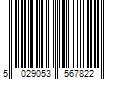 5 029053 567822